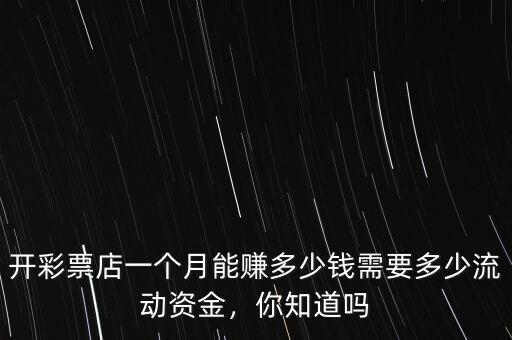 开彩票店一个月能赚多少钱需要多少流动资金，你知道吗